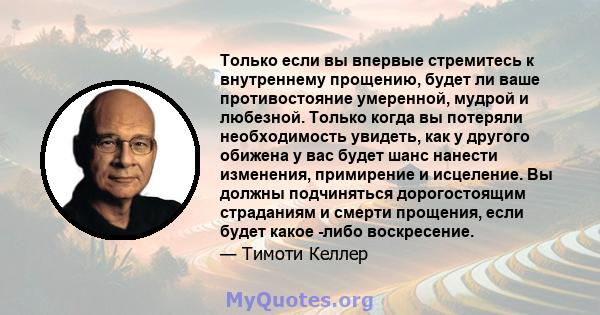 Только если вы впервые стремитесь к внутреннему прощению, будет ли ваше противостояние умеренной, мудрой и любезной. Только когда вы потеряли необходимость увидеть, как у другого обижена у вас будет шанс нанести изменения, примирение и исцеление. Вы должны подчиняться дорогостоящим страданиям и смерти прощения, если будет какое -либо воскресение.
— Тимоти Келлер

MyQuotes.org